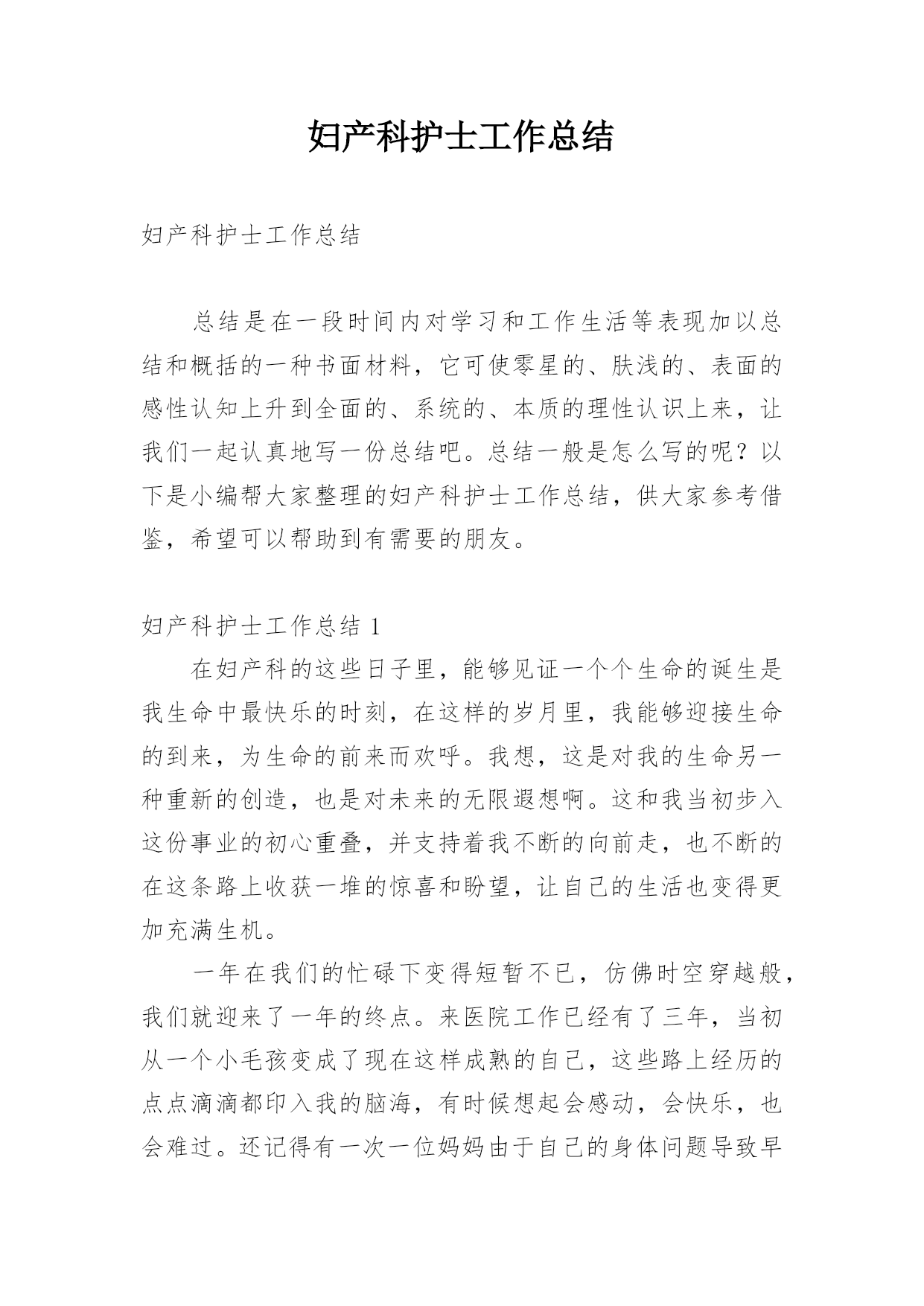 妇产科护士工作总结

妇产科护士工作总结

总结是在一段时间内对学习和工作生活等表现加以总结和概括的一种书面材料，它可使零星的、肤浅的、表面的感性认知上升到全面的、系统的、本质的理性认识上来，让我们一起认真地写一份总结吧。总结一般是怎么写的呢？以下是小编帮大家整理的妇产科护士工作总结，供大家参考借鉴，希望可以帮助到有需要的朋友。

妇产科护士工作总结 1

在妇产科的这些日子里，能够见证一个个生命的诞生是我生命中最快乐的时刻，在这样的岁月里，我能够迎接生命的到来，为生命的前来而欢呼。我想，这是对我的生命另一种重新的创造，也是对未来的无限遐想啊。这和我当初步入这份事业的初心重叠，并支持着我不断的向前走，也不断的在这条路上收获一堆的惊喜和盼望，让自己的生活也变得更加充满生机。

一年在我们的忙碌下变得短暂不已，仿佛时空穿越般，我们就迎来了一年的终点。来医院工作已经有了三年，当初从一个小毛孩变成了现在这样成熟的自己，这些路上经历的点点滴滴都印入我的脑海，有时候想起会感动，会快乐，也会难过。还记得有一次一位妈妈由于自己的身体问题导致早